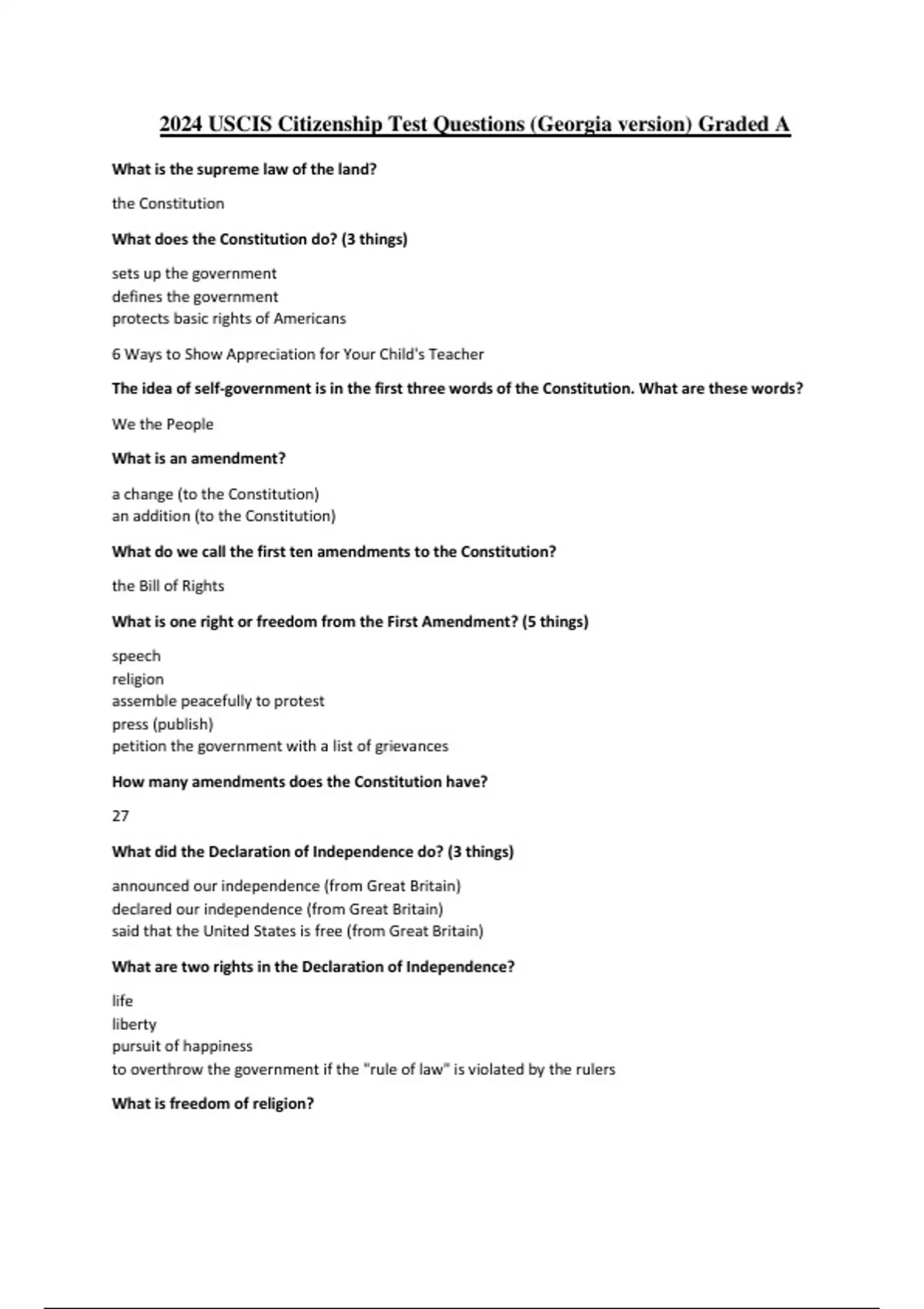 2024 USCIS Citizenship Test Questions (Georgia version) Graded A

What is the supreme law of the land?

the Constitution

What does the Constitution do? (3 things)

sets up the government
defines the government
protects basic rights of Americans

6 Ways to Show Appreciation for Your Child's Teacher

The idea of self-government is in the first three words of the Constitution. What are these words?

We the People

What is an amendment?

a change (to the Constitution)
an addition (to the Constitution)

What do we call the first ten amendments to the Constitution?

the Bill of Rights

What is one right or freedom from the First Amendment? (5 things)

speech
religion
assemble peacefully to protest
press (publish)
petition the government with a list of grievances

How many amendments does the Constitution have?

27

What did the Declaration of Independence do? (3 things)

announced our independence (from Great Britain)
declared our independence (from Great Britain)
said that the United States is free (from Great Britain)

What are two rights in the Declaration of Independence?

life
liberty
pursuit of happiness
to overthrow the government if the "rule of law" is violated by the rulers

What is freedom of religion?